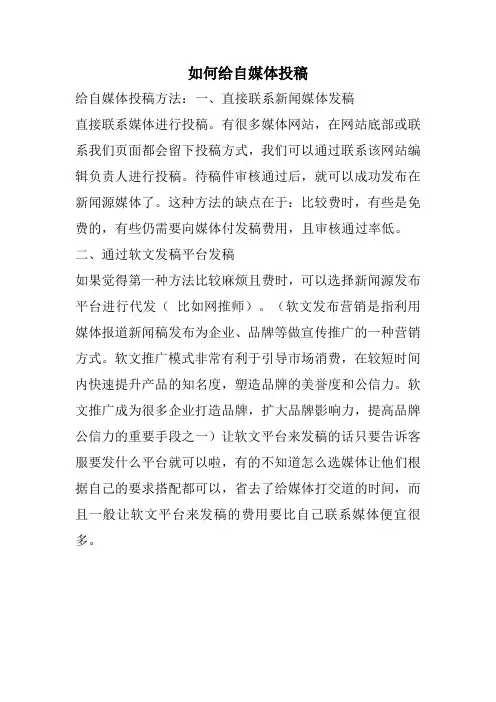 如何给自媒体投稿

给自媒体投稿方法：一、直接联系新闻媒体发稿

直接联系媒体进行投稿。有很多媒体网站，在网站底部或联系我们页面都会留下投稿方式，我们可以通过联系该网站编辑负责人进行投稿。待稿件审核通过后，就可以成功发布在新闻源媒体了。这种方法的缺点在于：比较费时，有些是免费的，有些仍需要向媒体付发稿费用，且审核通过率低。

二、通过软文发稿平台发稿

如果觉得第一种方法比较麻烦且费时，可以选择新闻源发布平台进行代发（ 比如网推师）。（软文发布营销是指利用媒体报道新闻稿发布为企业、品牌等做宣传推广的一种营销方式。软文推广模式非常有利于引导市场消费，在较短时间内快速提升产品的知名度，塑造品牌的美誉度和公信力。软文推广成为很多企业打造品牌，扩大品牌影响力，提高品牌公信力的重要手段之一）让软文平台来发稿的话只要告诉客服要发什么平台就可以啦，有的不知道怎么选媒体让他们根据自己的要求搭配都可以，省去了给媒体打交道的时间，而且一般让软文平台来发稿的费用要比自己联系媒体便宜很多。